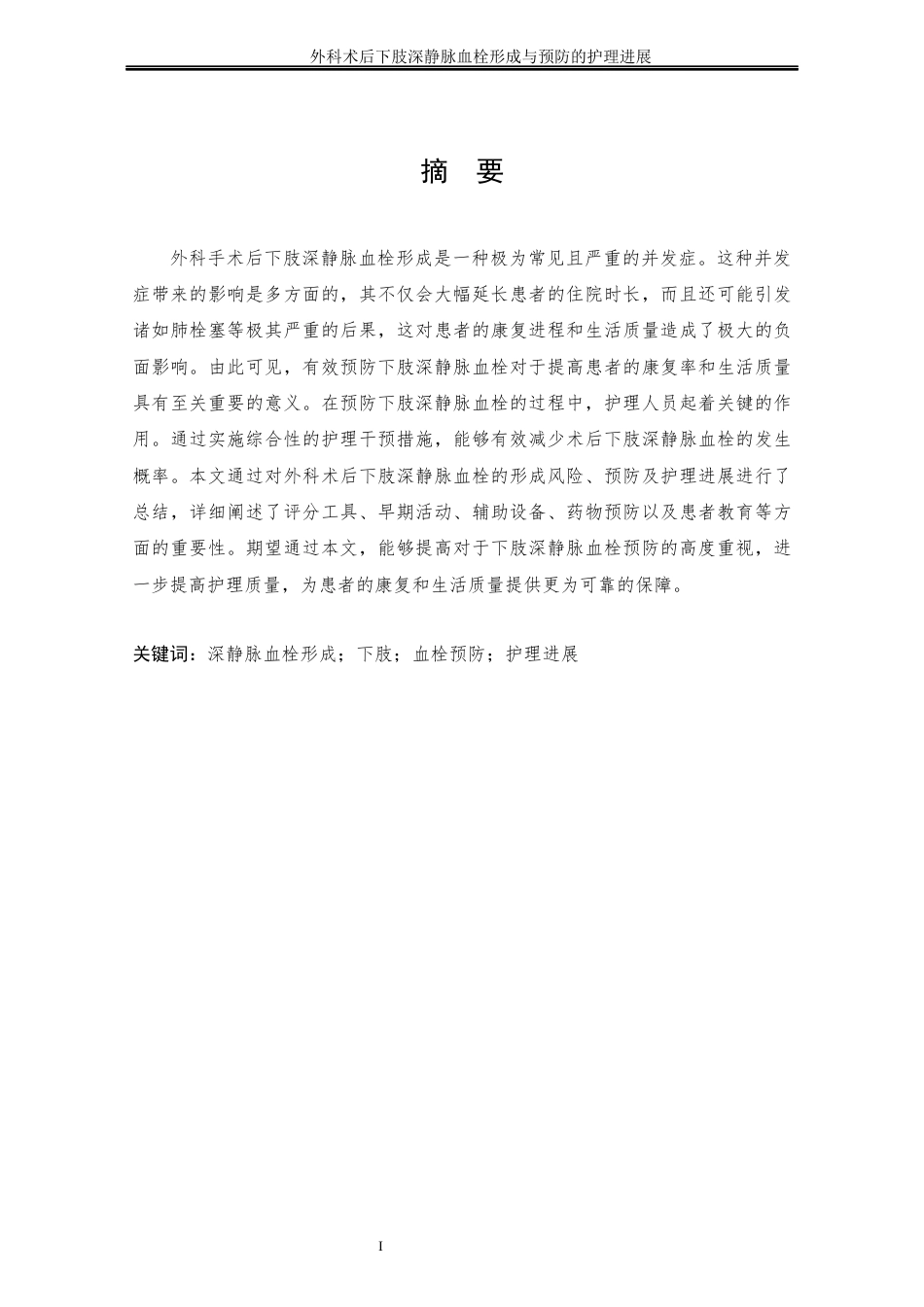 外科术后下肢深静脉血栓形成与预防的护理进展

摘 要

外科手术后下肢深静脉血栓形成是一种极为常见且严重的并发症。这种并发症带来的影响是多方面的，其不仅会大幅延长患者的住院时长，而且还可能引发诸如肺栓塞等极其严重的后果，这对患者的康复进程和生活质量造成了极大的负面影响。由此可见，有效预防下肢深静脉血栓对于提高患者的康复率和生活质量具有至关重要的意义。在预防下肢深静脉血栓的过程中，护理人员起着关键的作用。通过实施综合性的护理干预措施，能够有效减少术后下肢深静脉血栓的发生概率。本文通过对外科术后下肢深静脉血栓的形成风险、预防及护理进展进行了总结，详细阐述了评分工具、早期活动、辅助设备、药物预防以及患者教育等方面的重要性。期望通过本文，能够提高对于下肢深静脉血栓预防的高度重视，进一步提高护理质量，为患者的康复和生活质量提供更为可靠的保障。

关键词：深静脉血栓形成；下肢；血栓预防；护理进展

I